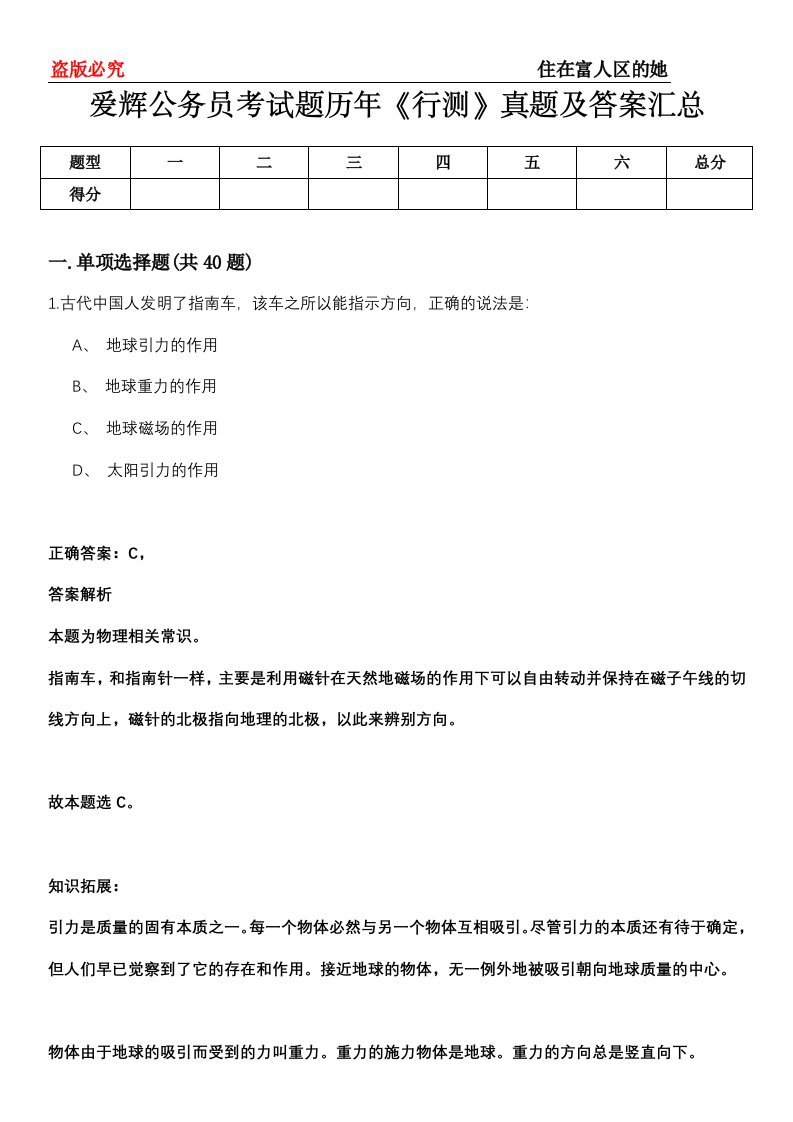 盗版必究

住在富人区的她

爱辉公务员考试题历年《行测》真题及答案汇总

| 题型 | 一 | 二 | 三 | 四 | 五 | 六 | 总分 |
|---|---|---|---|---|---|---|---|
| 得分 | | | | | | | |

一.单项选择题(共40题)

1.古代中国人发明了指南车，该车之所以能指示方向，正确的说法是:

A、 地球引力的作用

B、 地球重力的作用

C、 地球磁场的作用

D、 太阳引力的作用

正确答案：C，

答案解析

本题为物理相关常识。

指南车，和指南针一样，主要是利用磁针在天然地磁场的作用下可以自由转动并保持在磁子午线的切线方向上，磁针的北极指向地理的北极，以此来辨别方向。

故本题选C。

知识拓展：

引力是质量的固有本质之一。每一个物体必然与另一个物体互相吸引。尽管引力的本质还有待于确定，但人们早已觉察到了它的存在和作用。接近地球的物体，无一例外地被吸引朝向地球质量的中心。

物体由于地球的吸引而受到的力叫重力。重力的施力物体是地球。重力的方向总是竖直向下。